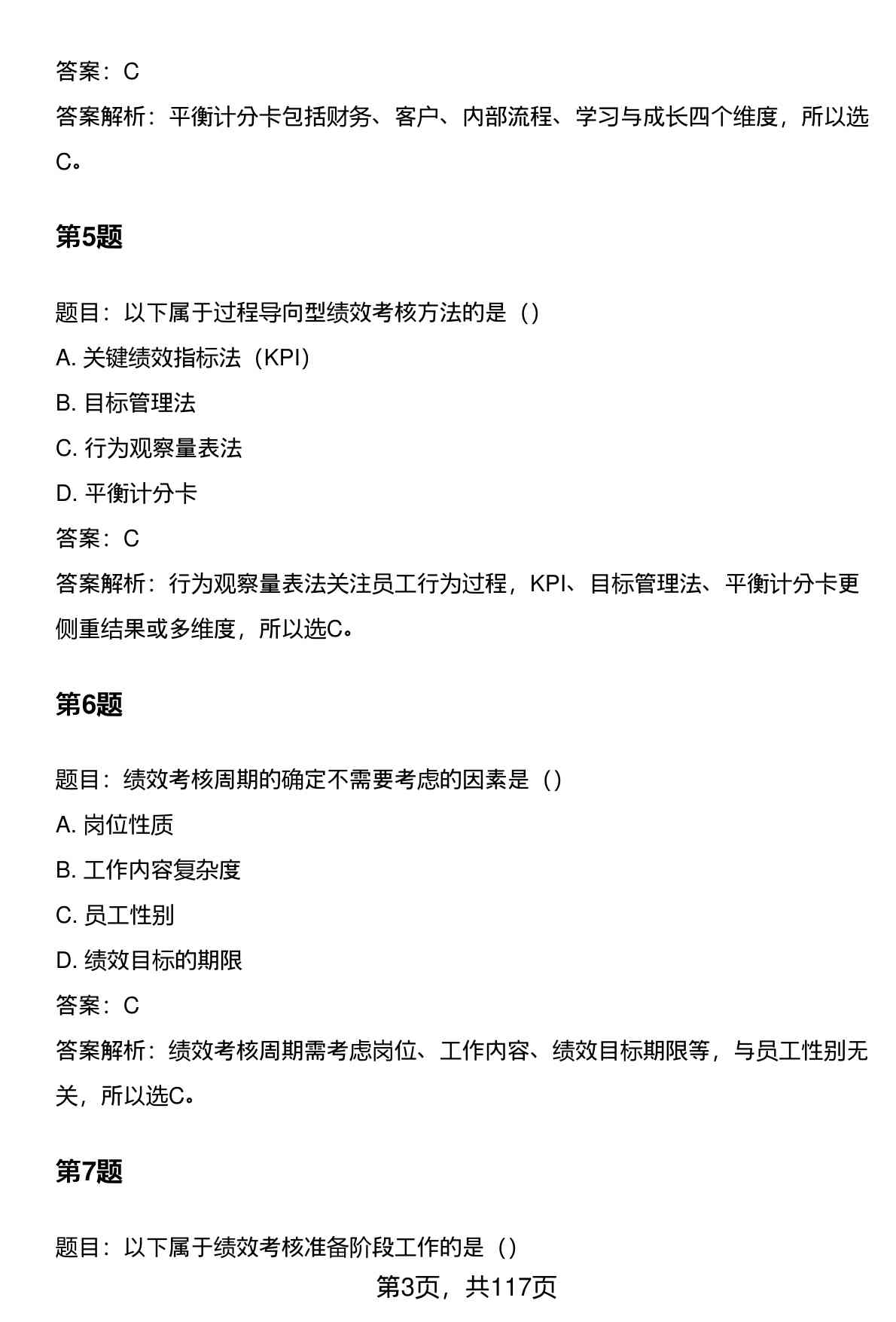 答案：C

答案解析：平衡计分卡包括财务、客户、内部流程、学习与成长四个维度，所以选C。

第5题

题目：以下属于过程导向型绩效考核方法的是（）

A. 关键绩效指标法（KPI）

B. 目标管理法

C. 行为观察量表法

D. 平衡计分卡

答案：C

答案解析：行为观察量表法关注员工行为过程，KPI、目标管理法、平衡计分卡更侧重结果或多维度，所以选C。

第6题

题目：绩效考核周期的确定不需要考虑的因素是（）

A. 岗位性质

B. 工作内容复杂度

C. 员工性别

D. 绩效目标的期限

答案：C

答案解析：绩效考核周期需考虑岗位、工作内容、绩效目标期限等，与员工性别无关，所以选C。

第7题

题目：以下属于绩效考核准备阶段工作的是（）

第3页，共117页